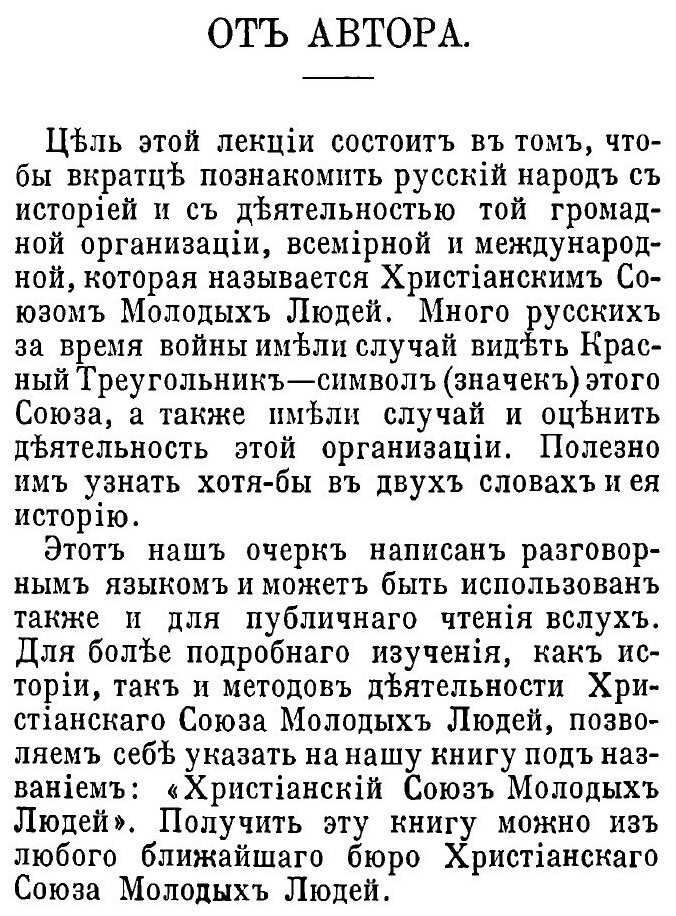 ОТЪ АВТОРА.

Цѣль этой лекціи состоитъ въ томъ, чтобы вкратцѣ познакомить русскій народъ съ исторіей и съ дѣятельностью той громадной организаціи, всемірной и международной, которая называется Христіанскимъ Союзомъ Молодыхъ Людей. Много русскихъ за время войны имѣли случай видѣть Красный Треугольникъ—символъ (значекъ) этого Союза, а также имѣли случай и оцѣнить дѣятельность этой организаціи. Полезно имъ узнать хотя-бы въ двухъ словахъ и ея исторію.

Этотъ нашъ очеркъ написанъ разговорнымъ языкомъ и можетъ быть использованъ также и для публичнаго чтенія вслухъ. Для болѣе подробнаго изученія, какъ исторіи, такъ и методовъ дѣятельности Христіанскаго Союза Молодыхъ Людей, позволяемъ себѣ указать на нашу книгу подъ названіемъ: «Христіанскій Союзъ Молодыхъ Людей». Получить эту книгу можно изъ любого ближайшаго бюро Христіанскаго Союза Молодыхъ Людей.